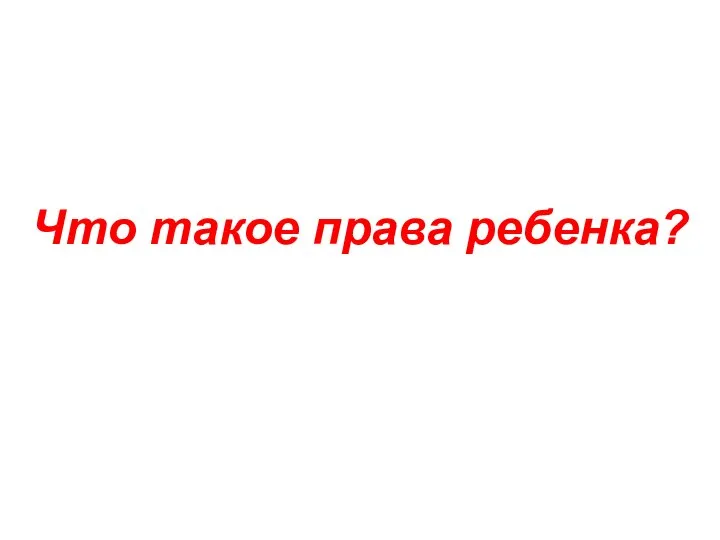 Что такое права ребенка?